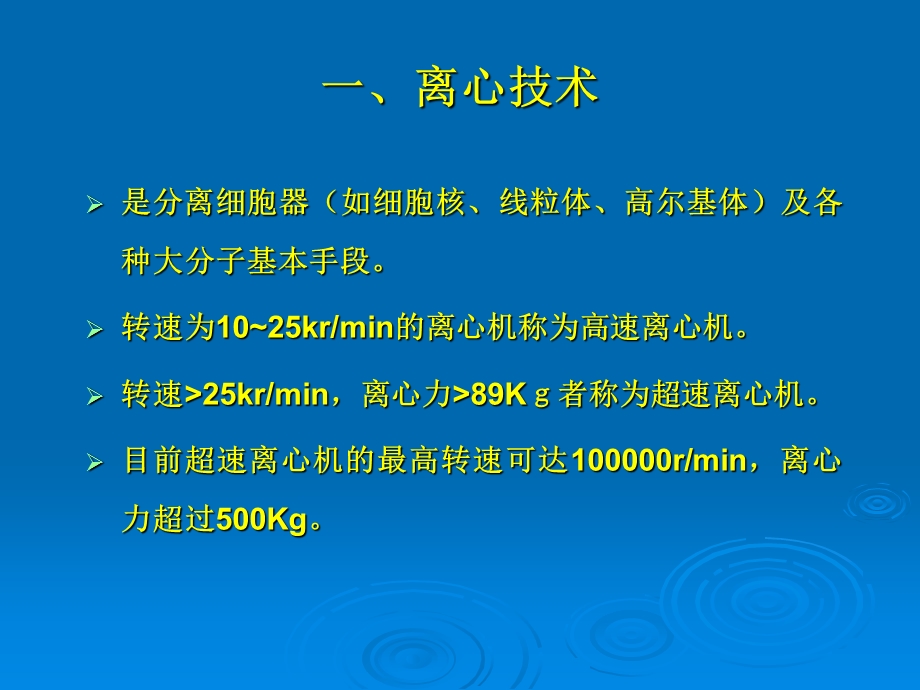 一、离心技术

➢ 是分离细胞器（如细胞核、线粒体、高尔基体）及各种大分子基本手段。

➢ 转速为10~25kr/min的离心机称为高速离心机。

➢ 转速>25kr/min，离心力>89Kｇ者称为超速离心机。

➢ 目前超速离心机的最高转速可达100000r/min，离心力超过500Kg。